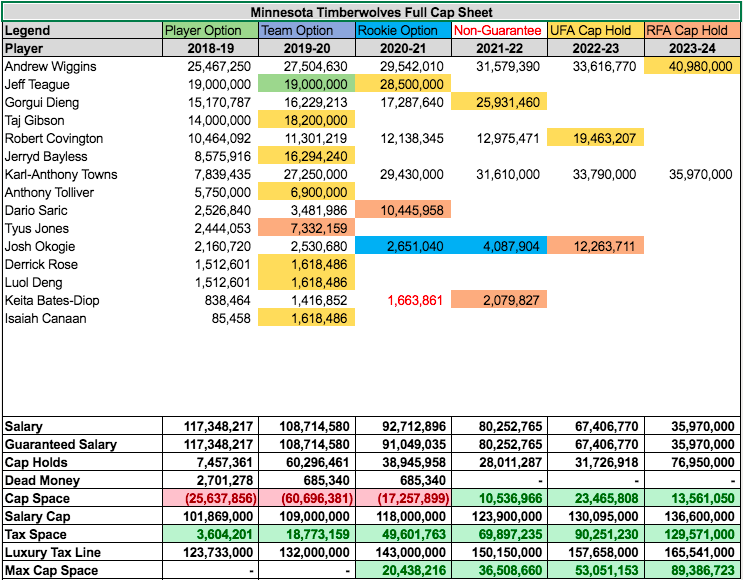 Minnesota Timberwolves Full Cap Sheet

| Legend | Player Option | Team Option | Rookie Option | Non-Guarantee | UFA Cap Hold | RFA Cap Hold |
|---|---|---|---|---|---|---|
| Player | 2018-19 | 2019-20 | 2020-21 | 2021-22 | 2022-23 | 2023-24 |
| Andrew Wiggins | 25,467,250 | 27,504,630 | 29,542,010 | 31,579,390 | 33,616,770 | 40,980,000 |
| Jeff Teague | 19,000,000 | 19,000,000 | 28,500,000 | | | |
| Gorgui Dieng | 15,170,787 | 16,229,213 | 17,287,640 | 25,931,460 | | |
| Taj Gibson | 14,000,000 | 18,200,000 | | | | |
| Robert Covington | 10,464,092 | 11,301,219 | 12,138,345 | 12,975,471 | 19,463,207 | |
| Jerryd Bayless | 8,575,916 | 16,294,240 | | | | |
| Karl-Anthony Towns | 7,839,435 | 27,250,000 | 29,430,000 | 31,610,000 | 33,790,000 | 35,970,000 |
| Anthony Tolliver | 5,750,000 | 6,900,000 | | | | |
| Dario Saric | 2,526,840 | 3,481,986 | 10,445,958 | | | |
| Tyus Jones | 2,444,053 | 7,332,159 | | | | |
| Josh Okogie | 2,160,720 | 2,530,680 | 2,651,040 | 4,087,904 | 12,263,711 | |
| Derrick Rose | 1,512,601 | 1,618,486 | | | | |
| Luol Deng | 1,512,601 | 1,618,486 | | | | |
| Keita Bates-Diop | 838,464 | 1,416,852 | 1,663,861 | 2,079,827 | | |
| Isaiah Canaan | 85,458 | 1,618,486 | | | | |
| Salary | 117,348,217 | 108,714,580 | 92,712,896 | 80,252,765 | 67,406,770 | 35,970,000 |
| Guaranteed Salary | 117,348,217 | 108,714,580 | 91,049,035 | 80,252,765 | 67,406,770 | 35,970,000 |
| Cap Holds | 7,457,361 | 60,296,461 | 38,945,958 | 28,011,287 | 31,726,918 | 76,950,000 |
| Dead Money | 2,701,278 | 685,340 | 685,340 | - | - | - |
| Cap Space | (25,637,856) | (60,696,381) | (17,257,899) | 10,536,966 | 23,465,808 | 13,561,050 |
| Salary Cap | 101,869,000 | 109,000,000 | 118,000,000 | 123,900,000 | 130,095,000 | 136,600,000 |
| Tax Space | 3,604,201 | 18,773,159 | 49,601,763 | 69,897,235 | 90,251,230 | 129,571,000 |
| Luxury Tax Line | 123,733,000 | 132,000,000 | 143,000,000 | 150,150,000 | 157,658,000 | 165,541,000 |
| Max Cap Space | - | - | 20,438,216 | 36,508,660 | 53,051,153 | 89,386,723 |